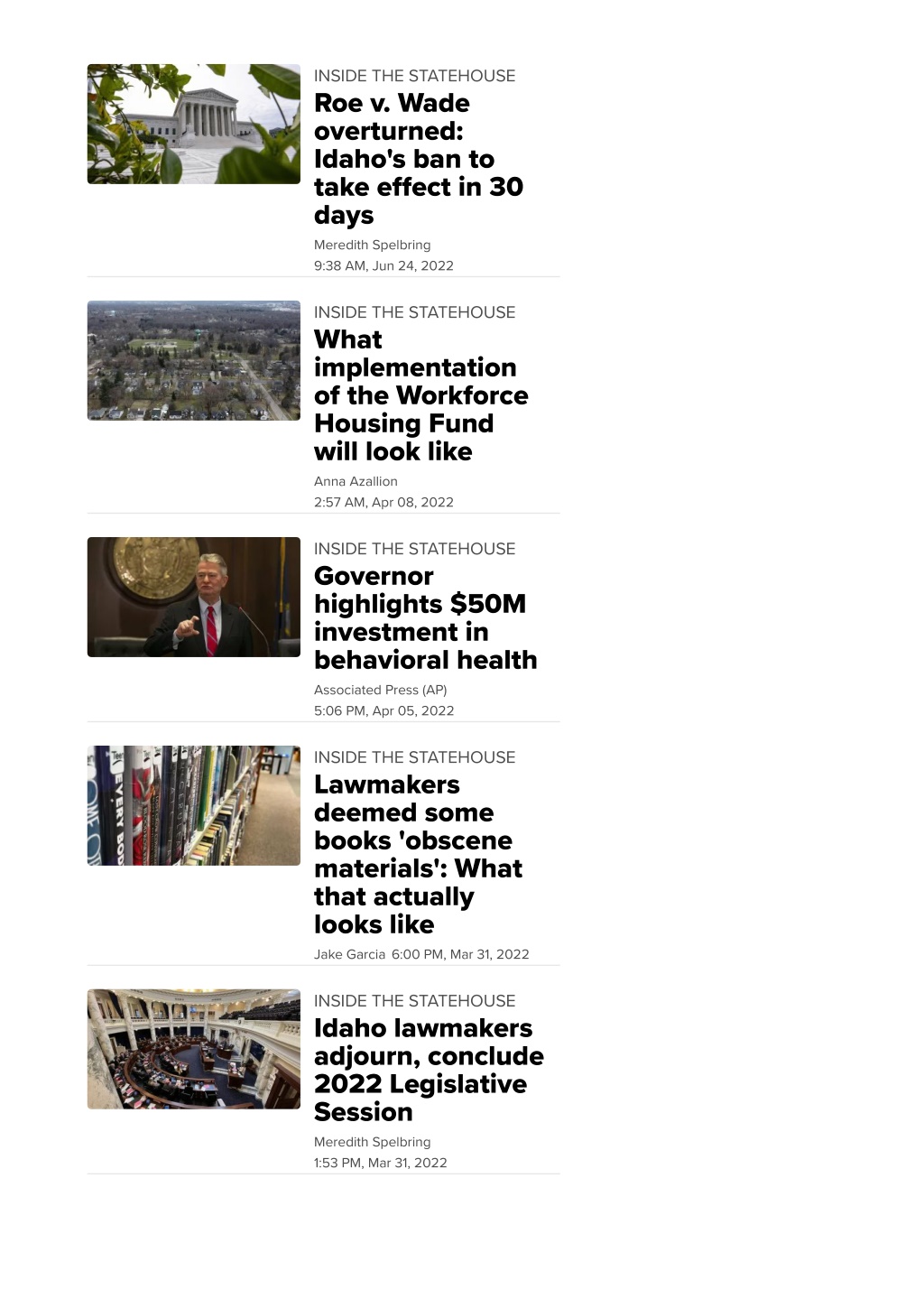 INSIDE THE STATEHOUSE
Roe v. Wade overturned: Idaho's ban to take effect in 30 days
Meredith Spelbring
9:38 AM, Jun 24, 2022

INSIDE THE STATEHOUSE
What implementation of the Workforce Housing Fund will look like
Anna Azallion
2:57 AM, Apr 08, 2022

INSIDE THE STATEHOUSE
Governor highlights $50M investment in behavioral health
Associated Press (AP)
5:06 PM, Apr 05, 2022

INSIDE THE STATEHOUSE
Lawmakers deemed some books 'obscene materials': What that actually looks like
Jake Garcia 6:00 PM, Mar 31, 2022

INSIDE THE STATEHOUSE
Idaho lawmakers adjourn, conclude 2022 Legislative Session
Meredith Spelbring
1:53 PM, Mar 31, 2022